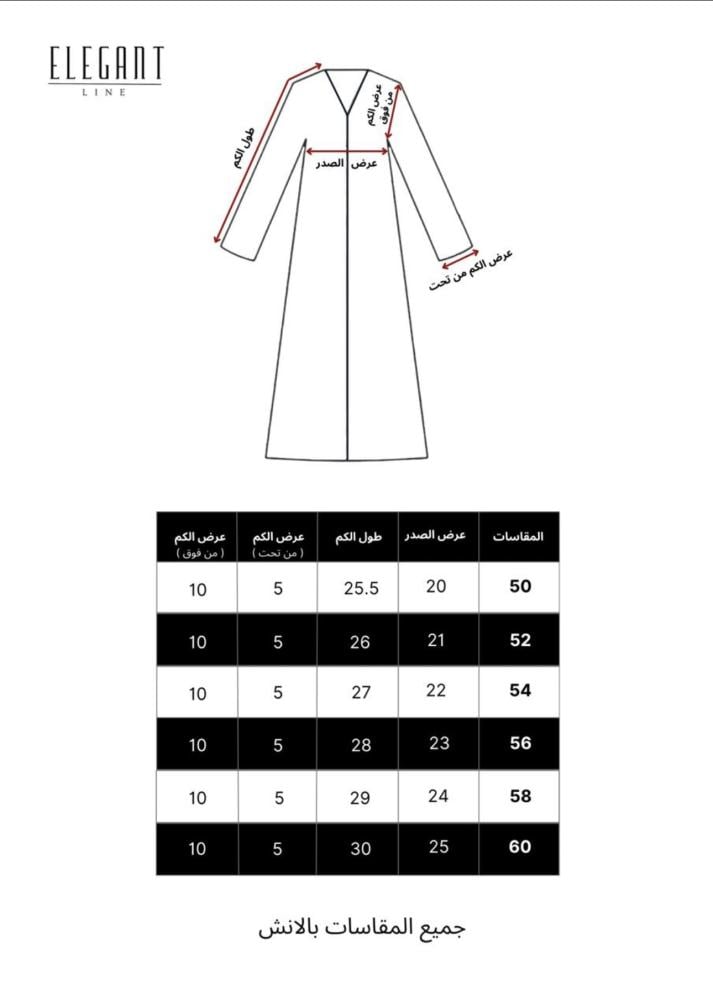 ELEGANT
LINE

طول الكم
عرض الكم من فوق
عرض الصدر
عرض الكم من تحت

| المقاسات | عرض الصدر | طول الكم | عرض الكم ( من تحت ) | عرض الكم ( من فوق ) |
|---|---|---|---|---|
| 50 | 20 | 25.5 | 5 | 10 |
| 52 | 21 | 26 | 5 | 10 |
| 54 | 22 | 27 | 5 | 10 |
| 56 | 23 | 28 | 5 | 10 |
| 58 | 24 | 29 | 5 | 10 |
| 60 | 25 | 30 | 5 | 10 |

جميع المقاسات بالانش